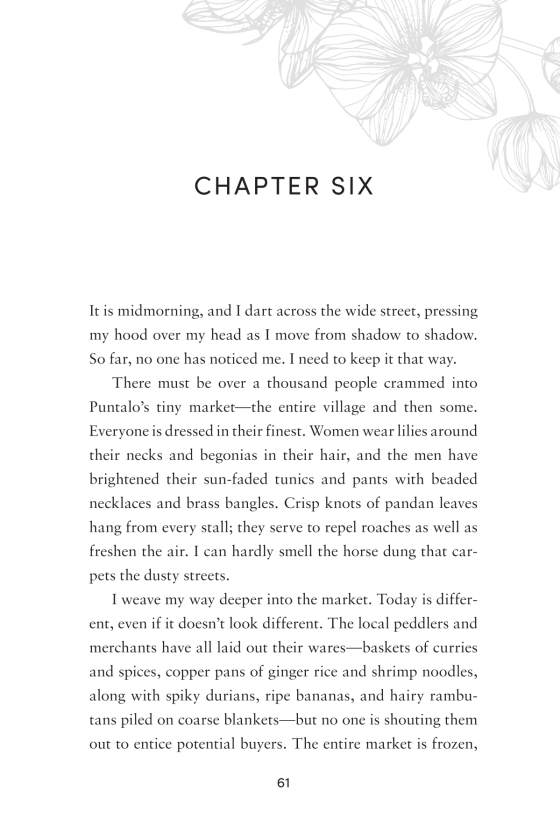 CHAPTER SIX

It is midmorning, and I dart across the wide street, pressing my hood over my head as I move from shadow to shadow. So far, no one has noticed me. I need to keep it that way.

There must be over a thousand people crammed into Puntalo's tiny market—the entire village and then some. Everyone is dressed in their finest. Women wear lilies around their necks and begonias in their hair, and the men have brightened their sun-faded tunics and pants with beaded necklaces and brass bangles. Crisp knots of pandan leaves hang from every stall; they serve to repel roaches as well as freshen the air. I can hardly smell the horse dung that carpets the dusty streets.

I weave my way deeper into the market. Today is different, even if it doesn't look different. The local peddlers and merchants have all laid out their wares—baskets of curries and spices, copper pans of ginger rice and shrimp noodles, along with spiky durians, ripe bananas, and hairy rambutans piled on coarse blankets—but no one is shouting them out to entice potential buyers. The entire market is frozen,

61